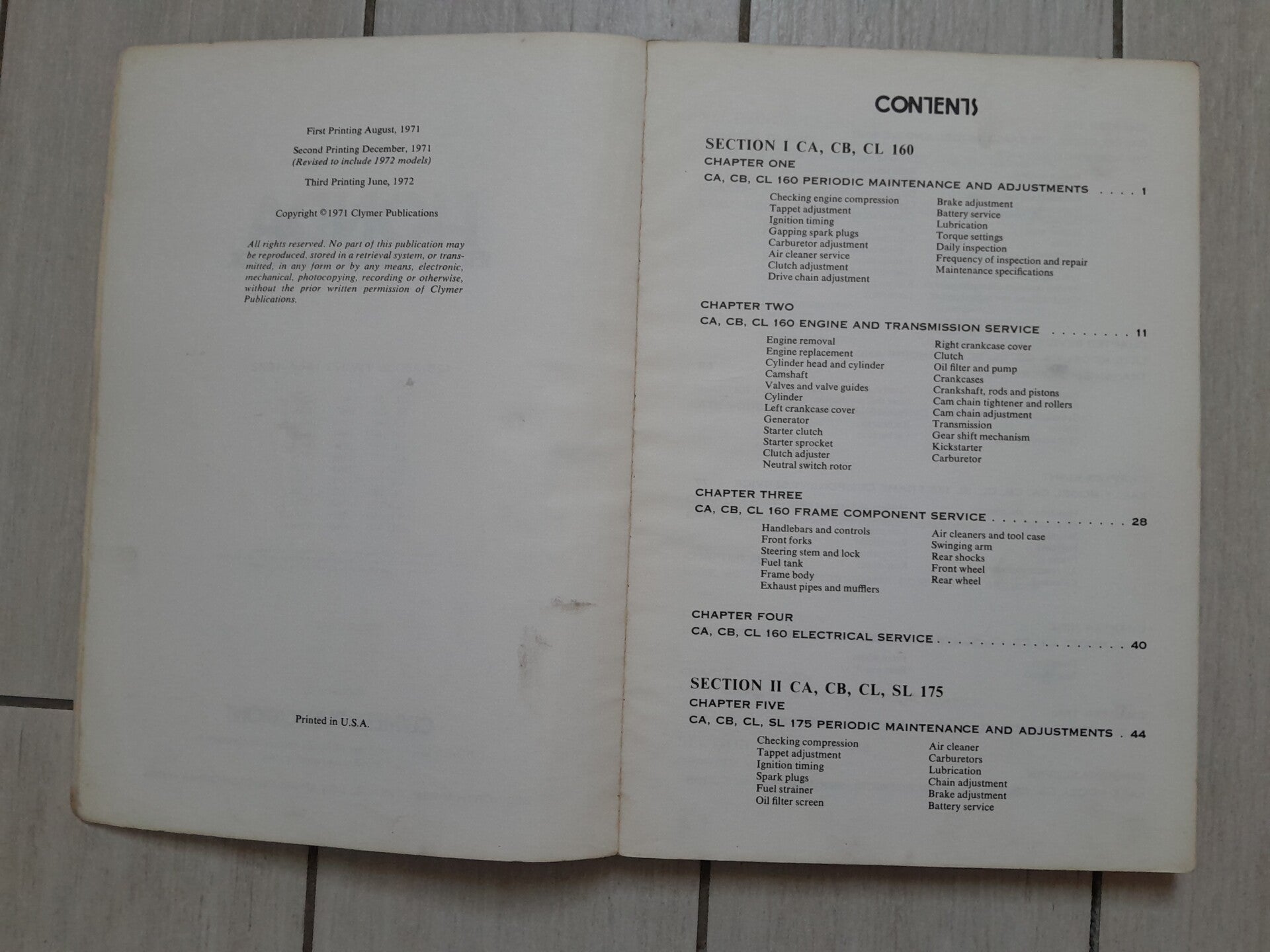 First Printing August, 1971

Second Printing December, 1971
(Revised to include 1972 models)

Third Printing June, 1972

Copyright ©1971 Clymer Publications

All rights reserved. No part of this publication may be reproduced, stored in a retrieval system, or transmitted, in any form or by any means, electronic, mechanical, photocopying, recording or otherwise, without the prior written permission of Clymer Publications.

Printed in U.S.A.

CONTENTS

SECTION I CA, CB, CL 160

CHAPTER ONE

CA, CB, CL 160 PERIODIC MAINTENANCE AND ADJUSTMENTS . . . . 1

Checking engine compression
Tappet adjustment
Ignition timing
Gapping spark plugs
Carburetor adjustment
Air cleaner service
Clutch adjustment
Drive chain adjustment

Brake adjustment
Battery service
Lubrication
Torque settings
Daily inspection
Frequency of inspection and repair
Maintenance specifications

CHAPTER TWO

CA, CB, CL 160 ENGINE AND TRANSMISSION SERVICE . . . . . . . . . 11

Engine removal
Engine replacement
Cylinder head and cylinder
Camshaft
Valves and valve guides
Cylinder
Left crankcase cover
Generator
Starter clutch
Starter sprocket
Clutch adjuster
Neutral switch rotor

Right crankcase cover
Clutch
Oil filter and pump
Crankcases
Crankshaft, rods and pistons
Cam chain tightener and rollers
Cam chain adjustment
Transmission
Gear shift mechanism
Kickstarter
Carburetor

CHAPTER THREE

CA, CB, CL 160 FRAME COMPONENT SERVICE . . . . . . . . . . . . . . 28

Handlebars and controls
Front forks
Steering stem and lock
Fuel tank
Frame body
Exhaust pipes and mufflers

Air cleaners and tool case
Swinging arm
Rear shocks
Front wheel
Rear wheel

CHAPTER FOUR

CA, CB, CL 160 ELECTRICAL SERVICE . . . . . . . . . . . . . . . . . . . 40

SECTION II CA, CB, CL, SL 175

CHAPTER FIVE

CA, CB, CL, SL 175 PERIODIC MAINTENANCE AND ADJUSTMENTS . 44

Checking compression
Tappet adjustment
Ignition timing
Spark plugs
Fuel strainer
Oil filter screen

Air cleaner
Carburetors
Lubrication
Chain adjustment
Brake adjustment
Battery service